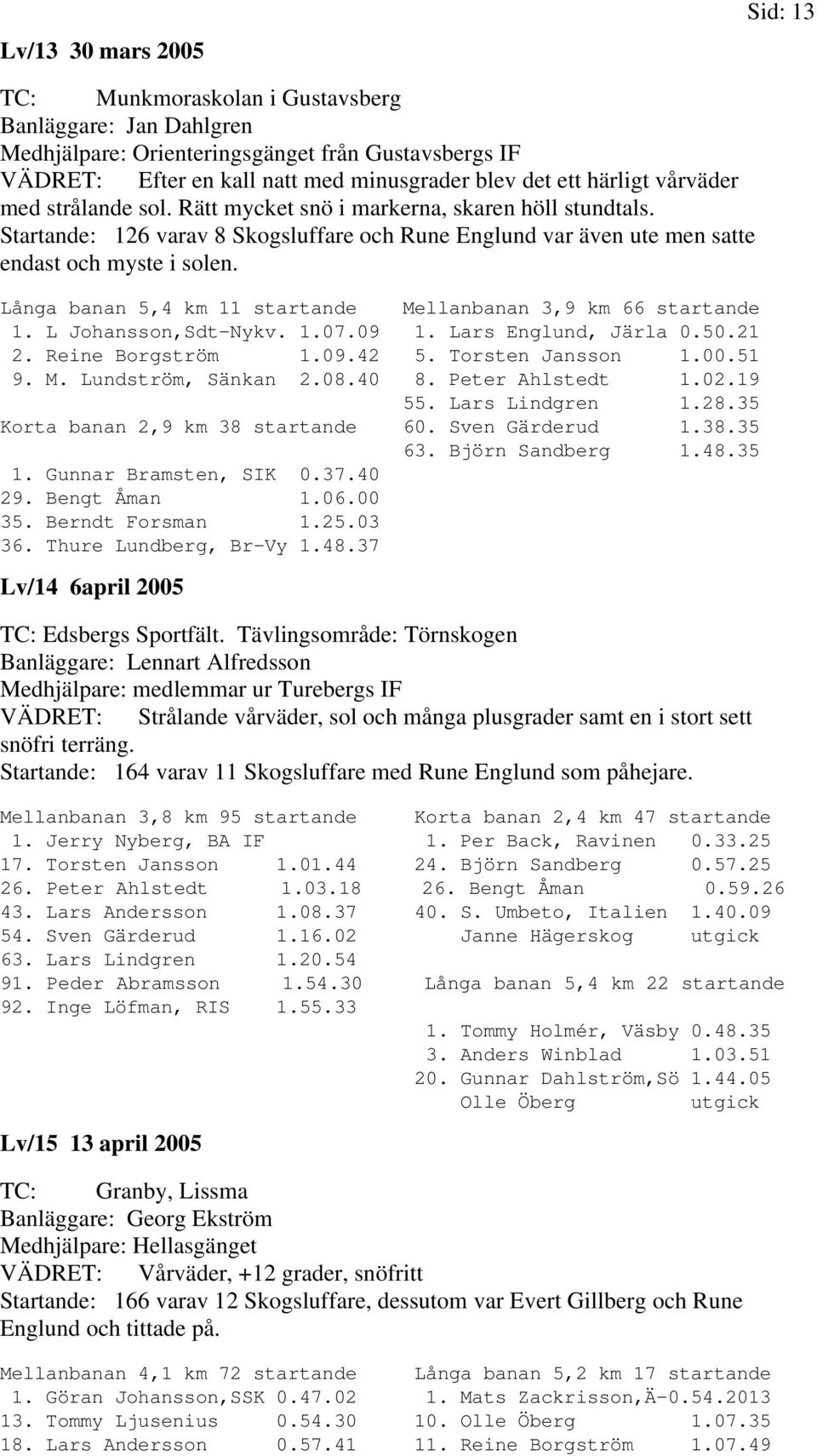 Sid: 13

Lv/13 30 mars 2005

TC: Munkmoraskolan i Gustavsberg
Banläggare: Jan Dahlgren
Medhjälpare: Orienteringsgänget från Gustavsbergs IF
VÄDRET: Efter en kall natt med minusgrader blev det ett härligt vårväder med strålande sol. Rätt mycket snö i markerna, skaren höll stundtals.
Startande: 126 varav 8 Skogsluffare och Rune Englund var även ute men satte endast och myste i solen.

Långa banan 5,4 km 11 startande
1. L Johansson,Sdt-Nykv. 1.07.09
2. Reine Borgström 1.09.42
9. M. Lundström, Sänkan 2.08.40

Korta banan 2,9 km 38 startande

1. Gunnar Bramsten, SIK 0.37.40
29. Bengt Åman 1.06.00
35. Berndt Forsman 1.25.03
36. Thure Lundberg, Br-Vy 1.48.37

Mellanbanan 3,9 km 66 startande
1. Lars Englund, Järla 0.50.21
5. Torsten Jansson 1.00.51
8. Peter Ahlstedt 1.02.19
55. Lars Lindgren 1.28.35
60. Sven Gärderud 1.38.35
63. Björn Sandberg 1.48.35

Lv/14 6april 2005

TC: Edsbergs Sportfält. Tävlingsområde: Törnskogen
Banläggare: Lennart Alfredsson
Medhjälpare: medlemmar ur Turebergs IF
VÄDRET: Strålande vårväder, sol och många plusgrader samt en i stort sett snöfri terräng.
Startande: 164 varav 11 Skogsluffare med Rune Englund som påhejare.

Mellanbanan 3,8 km 95 startande
1. Jerry Nyberg, BA IF
17. Torsten Jansson 1.01.44
26. Peter Ahlstedt 1.03.18
43. Lars Andersson 1.08.37
54. Sven Gärderud 1.16.02
63. Lars Lindgren 1.20.54
91. Peder Abramsson 1.54.30
92. Inge Löfman, RIS 1.55.33

Korta banan 2,4 km 47 startande
1. Per Back, Ravinen 0.33.25
24. Björn Sandberg 0.57.25
26. Bengt Åman 0.59.26
40. S. Umbeto, Italien 1.40.09
Janne Hägerskog utgick

Långa banan 5,4 km 22 startande

1. Tommy Holmér, Väsby 0.48.35
3. Anders Winblad 1.03.51
20. Gunnar Dahlström,Sö 1.44.05
Olle Öberg utgick

Lv/15 13 april 2005

TC: Granby, Lissma
Banläggare: Georg Ekström
Medhjälpare: Hellasgänget
VÄDRET: Vårväder, +12 grader, snöfritt
Startande: 166 varav 12 Skogsluffare, dessutom var Evert Gillberg och Rune Englund och tittade på.

Mellanbanan 4,1 km 72 startande
1. Göran Johansson,SSK 0.47.02
13. Tommy Ljusenius 0.54.30
18. Lars Andersson 0.57.41

Långa banan 5,2 km 17 startande
1. Mats Zackrisson,Ä-0.54.2013
10. Olle Öberg 1.07.35
11. Reine Borgström 1.07.49